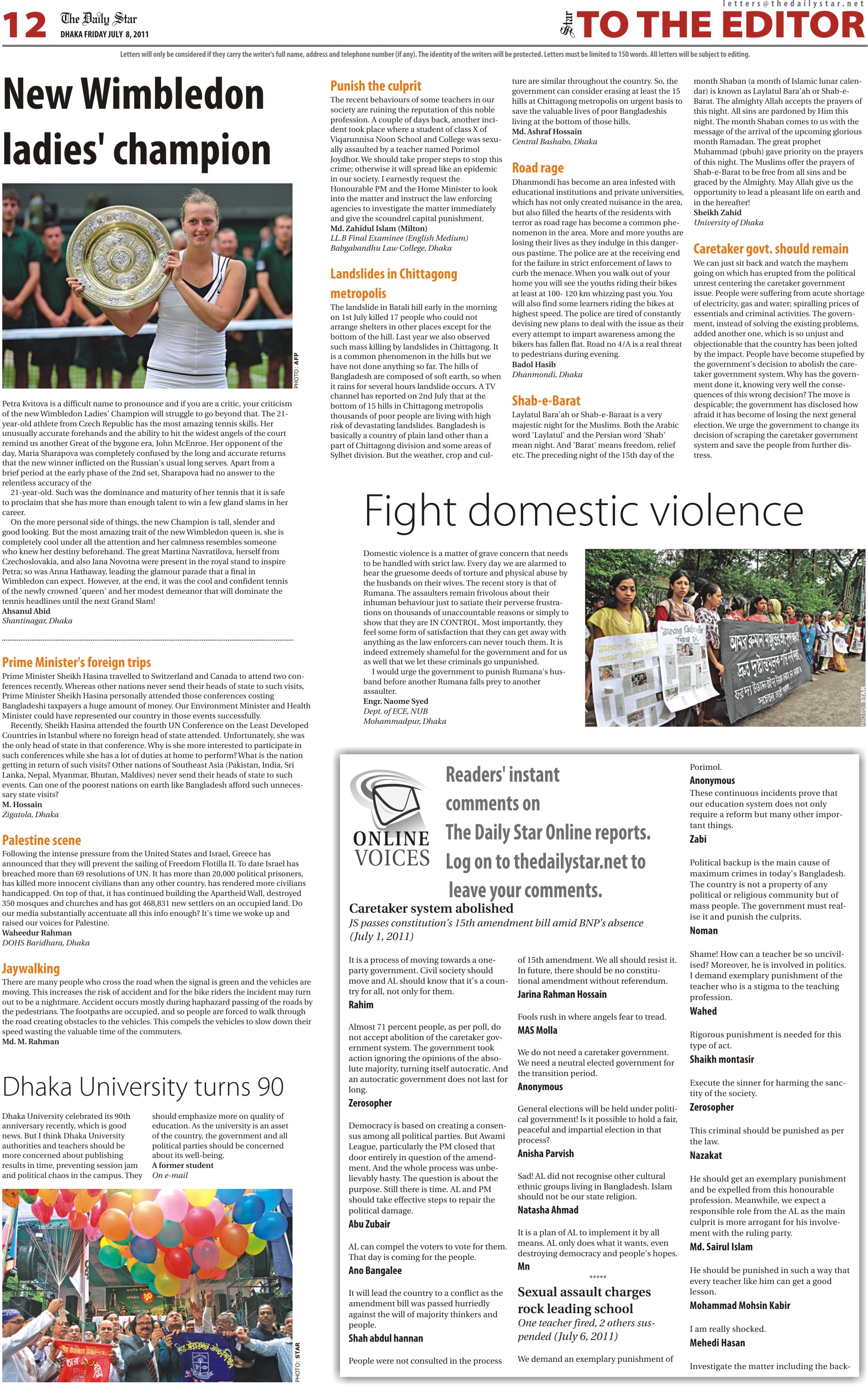 12 The Daily Star
DHAKA FRIDAY JULY 8, 2011

letters@thedailystar.net
Star TO THE EDITOR

Letters will only be considered if they carry the writer's full name, address and telephone number (if any). The identity of the writers will be protected. Letters must be limited to 150 words. All letters will be subject to editing.

New Wimbledon ladies' champion

PHOTO: AFP

Petra Kvitova is a difficult name to pronounce and if you are a critic, your criticism of the new Wimbledon Ladies' Champion will struggle to go beyond that. The 21-year-old athlete from Czech Republic has the most amazing tennis skills. Her unusually accurate forehands and the ability to hit the widest angels of the court remind us another Great of the bygone era, John McEnroe. Her opponent of the day, Maria Sharapova was completely confused by the long and accurate returns that the new winner inflicted on the Russian's usual long serves. Apart from a brief period at the early phase of the 2nd set, Sharapova had no answer to the relentless accuracy of the 21-year-old. Such was the dominance and maturity of her tennis that it is safe to proclaim that she has more than enough talent to win a few gland slams in her career.

On the more personal side of things, the new Champion is tall, slender and good looking. But the most amazing trait of the new Wimbledon queen is, she is completely cool under all the attention and her calmness resembles someone who knew her destiny beforehand. The great Martina Navratilova, herself from Czechoslovakia, and also Jana Novotna were present in the royal stand to inspire Petra; so was Anna Hathaway, leading the glamour parade that a final in Wimbledon can expect. However, at the end, it was the cool and confident tennis of the newly crowned 'queen' and her modest demeanor that will dominate the tennis headlines until the next Grand Slam!
Ahsanul Abid
Shantinagar, Dhaka

Prime Minister's foreign trips
Prime Minister Sheikh Hasina travelled to Switzerland and Canada to attend two conferences recently. Whereas other nations never send their heads of state to such visits, Prime Minister Sheikh Hasina personally attended those conferences costing Bangladeshi taxpayers a huge amount of money. Our Environment Minister and Health Minister could have represented our country in those events successfully.
Recently, Sheikh Hasina attended the fourth UN Conference on the Least Developed Countries in Istanbul where no foreign head of state attended. Unfortunately, she was the only head of state in that conference. Why is she more interested to participate in such conferences while she has a lot of duties at home to perform? What is the nation getting in return of such visits? Other nations of Southeast Asia (Pakistan, India, Sri Lanka, Nepal, Myanmar, Bhutan, Maldives) never send their heads of state to such events. Can one of the poorest nations on earth like Bangladesh afford such unnecessary state visits?
M. Hossain
Zigatola, Dhaka

Palestine scene
Following the intense pressure from the United States and Israel, Greece has announced that they will prevent the sailing of Freedom Flotilla II. To date Israel has breached more than 69 resolutions of UN. It has more than 20,000 political prisoners, has killed more innocent civilians than any other country, has rendered more civilians handicapped. On top of that, it has continued building the Apartheid Wall, destroyed 350 mosques and churches and has got 468,831 new settlers on an occupied land. Do our media substantially accentuate all this info enough? It's time we woke up and raised our voices for Palestine.
Waheedur Rahman
DOHS Baridhara, Dhaka

Jaywalking
There are many people who cross the road when the signal is green and the vehicles are moving. This increases the risk of accident and for the bike riders the incident may turn out to be a nightmare. Accident occurs mostly during haphazard passing of the roads by the pedestrians. The footpaths are occupied, and so people are forced to walk through the road creating obstacles to the vehicles. This compels the vehicles to slow down their speed wasting the valuable time of the commuters.
Md. M. Rahman

Dhaka University turns 90
Dhaka University celebrated its 90th anniversary recently, which is good news. But I think Dhaka University authorities and teachers should be more concerned about publishing results in time, preventing session jam and political chaos in the campus. They should emphasize more on quality of education. As the university is an asset of the country, the government and all political parties should be concerned about its well-being.
A former student
On e-mail

PHOTO: STAR

Punish the culprit
The recent behaviours of some teachers in our society are ruining the reputation of this noble profession. A couple of days back, another incident took place where a student of class X of Viqarunnisa Noon School and College was sexually assaulted by a teacher named Porimol Joydhor. We should take proper steps to stop this crime; otherwise it will spread like an epidemic in our society. I earnestly request the Honourable PM and the Home Minister to look into the matter and instruct the law enforcing agencies to investigate the matter immediately and give the scoundrel capital punishment.
Md. Zahidul Islam (Milton)
LL.B Final Examinee (English Medium)
Babgabandhu Law College, Dhaka

Landslides in Chittagong metropolis
The landslide in Batali hill early in the morning on 1st July killed 17 people who could not arrange shelters in other places except for the bottom of the hill. Last year we also observed such mass killing by landslides in Chittagong. It is a common phenomenon in the hills but we have not done anything so far. The hills of Bangladesh are composed of soft earth, so when it rains for several hours landslide occurs. A TV channel has reported on 2nd July that at the bottom of 15 hills in Chittagong metropolis thousands of poor people are living with high risk of devastating landslides. Bangladesh is basically a country of plain land other than a part of Chittagong division and some areas of Sylhet division. But the weather, crop and culture are similar throughout the country. So, the government can consider erasing at least the 15 hills at Chittagong metropolis on urgent basis to save the valuable lives of poor Bangladeshis living at the bottom of those hills.
Md. Ashraf Hossain
Central Bashabo, Dhaka

Road rage
Dhanmondi has become an area infested with educational institutions and private universities, which has not only created nuisance in the area, but also filled the hearts of the residents with terror as road rage has become a common phenomenon in the area. More and more youths are losing their lives as they indulge in this dangerous pastime. The police are at the receiving end for the failure in strict enforcement of laws to curb the menace. When you walk out of your home you will see the youths riding their bikes at least at 100- 120 km whizzing past you. You will also find some learners riding the bikes at highest speed. The police are tired of constantly devising new plans to deal with the issue as their every attempt to impart awareness among the bikers has fallen flat. Road no 4/A is a real threat to pedestrians during evening.
Badol Hasib
Dhanmondi, Dhaka

Shab-e-Barat
Laylatul Bara'ah or Shab-e-Baraat is a very majestic night for the Muslims. Both the Arabic word 'Laylatul' and the Persian word 'Shab' mean night. And 'Barat' means freedom, relief etc. The preceding night of the 15th day of the month Shaban (a month of Islamic lunar calendar) is known as Laylatul Bara'ah or Shab-e-Barat. The almighty Allah accepts the prayers of this night. All sins are pardoned by Him this night. The month Shaban comes to us with the message of the arrival of the upcoming glorious month Ramadan. The great prophet Muhammad (pbuh) gave priority on the prayers of this night. The Muslims offer the prayers of Shab-e-Barat to be free from all sins and be graced by the Almighty. May Allah give us the opportunity to lead a pleasant life on earth and in the hereafter!
Sheikh Zahid
University of Dhaka

Caretaker govt. should remain
We can just sit back and watch the mayhem going on which has erupted from the political unrest centering the caretaker government issue. People were suffering from acute shortage of electricity, gas and water; spiralling prices of essentials and criminal activities. The government, instead of solving the existing problems, added another one, which is so unjust and objectionable that the country has been jolted by the impact. People have become stupefied by the government's decision to abolish the caretaker government system. Why has the government done it, knowing very well the consequences of this wrong decision? The move is despicable; the government has disclosed how afraid it has become of losing the next general election. We urge the government to change its decision of scraping the caretaker government system and save the people from further distress.

Fight domestic violence
Domestic violence is a matter of grave concern that needs to be handled with strict law. Every day we are alarmed to hear the gruesome deeds of torture and physical abuse by the husbands on their wives. The recent story is that of Rumana. The assaulters remain frivolous about their inhuman behaviour just to satiate their perverse frustrations on thousands of unaccountable reasons or simply to show that they are IN CONTROL. Most importantly, they feel some form of satisfaction that they can get away with anything as the law enforcers can never touch them. It is indeed extremely shameful for the government and for us as well that we let these criminals go unpunished.
I would urge the government to punish Rumana's husband before another Rumana falls prey to another assaulter.
Engr. Naome Syed
Dept. of ECE, NUB
Mohammadpur, Dhaka

PHOTO: STAR

ONLINE VOICES
Readers' instant comments on The Daily Star Online reports. Log on to thedailystar.net to leave your comments.

Caretaker system abolished
JS passes constitution's 15th amendment bill amid BNP's absence (July 1, 2011)

It is a process of moving towards a one-party government. Civil society should move and AL should know that it's a country for all, not only for them.
Rahim

Almost 71 percent people, as per poll, do not accept abolition of the caretaker government system. The government took action ignoring the opinions of the absolute majority, turning itself autocratic. And an autocratic government does not last for long.
Zerosopher

Democracy is based on creating a consensus among all political parties. But Awami League, particularly the PM closed that door entirely in question of the amendment. And the whole process was unbelievably hasty. The question is about the purpose. Still there is time. AL and PM should take effective steps to repair the political damage.
Abu Zubair

AL can compel the voters to vote for them. That day is coming for the people.
Ano Bangalee

It will lead the country to a conflict as the amendment bill was passed hurriedly against the will of majority thinkers and people.
Shah abdul hannan

People were not consulted in the process of 15th amendment. We all should resist it. In future, there should be no constitutional amendment without referendum.
Jarina Rahman Hossain

Fools rush in where angels fear to tread.
MAS Molla

We do not need a caretaker government. We need a neutral elected government for the transition period.
Anonymous

General elections will be held under political government! Is it possible to hold a fair, peaceful and impartial election in that process?
Anisha Parvish

Sad! AL did not recognise other cultural ethnic groups living in Bangladesh. Islam should not be our state religion.
Natasha Ahmad

It is a plan of AL to implement it by all means. AL only does what it wants, even destroying democracy and people's hopes.
Mn

*****

Sexual assault charges rock leading school
One teacher fired, 2 others suspended (July 6, 2011)

We demand an exemplary punishment of Porimol.
Anonymous

These continuous incidents prove that our education system does not only require a reform but many other important things.
Zabi

Political backup is the main cause of maximum crimes in today's Bangladesh. The country is not a property of any political or religious community but of mass people. The government must realise it and punish the culprits.
Noman

Shame! How can a teacher be so uncivilised? Moreover, he is involved in politics. I demand exemplary punishment of the teacher who is a stigma to the teaching profession.
Wahed

Rigorous punishment is needed for this type of act.
Shaikh montasir

Execute the sinner for harming the sanctity of the society.
Zerosopher

This criminal should be punished as per the law.
Nazakat

He should get an exemplary punishment and be expelled from this honourable profession. Meanwhile, we expect a responsible role from the AL as the main culprit is more arrogant for his involvement with the ruling party.
Md. Sairul Islam

He should be punished in such a way that every teacher like him can get a good lesson.
Mohammad Mohsin Kabir

I am really shocked.
Mehedi Hasan

Investigate the matter including the back-